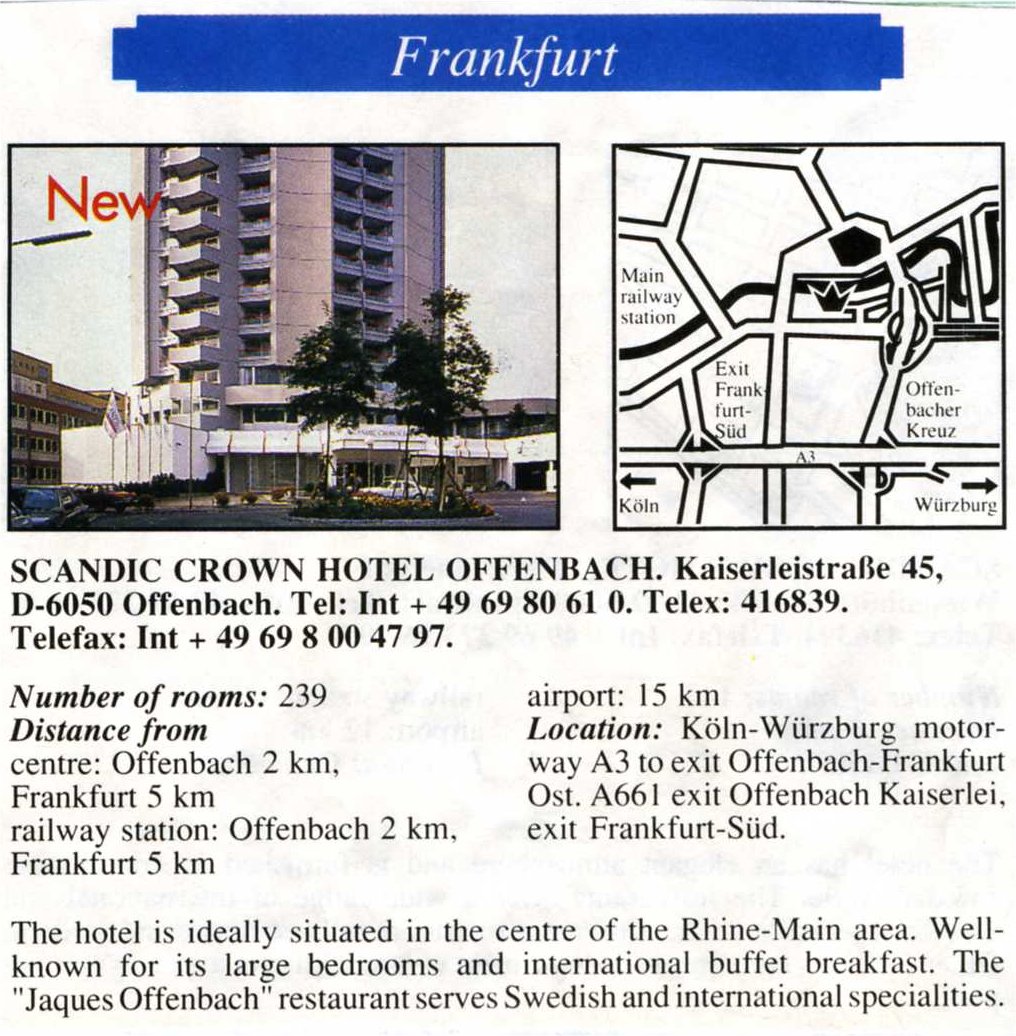 Frankfurt

New

Main railway station

Exit Frankfurt-Süd

Offenbacher Kreuz

A3

Köln

Würzburg

SCANDIC CROWN HOTEL OFFENBACH. Kaiserleistraße 45, D-6050 Offenbach. Tel: Int + 49 69 80 61 0. Telex: 416839. Telefax: Int + 49 69 8 00 47 97.

Number of rooms: 239
Distance from
centre: Offenbach 2 km, Frankfurt 5 km
railway station: Offenbach 2 km, Frankfurt 5 km

airport: 15 km
Location: Köln-Würzburg motorway A3 to exit Offenbach-Frankfurt Ost. A661 exit Offenbach Kaiserlei, exit Frankfurt-Süd.

The hotel is ideally situated in the centre of the Rhine-Main area. Well-known for its large bedrooms and international buffet breakfast. The "Jaques Offenbach" restaurant serves Swedish and international specialities.